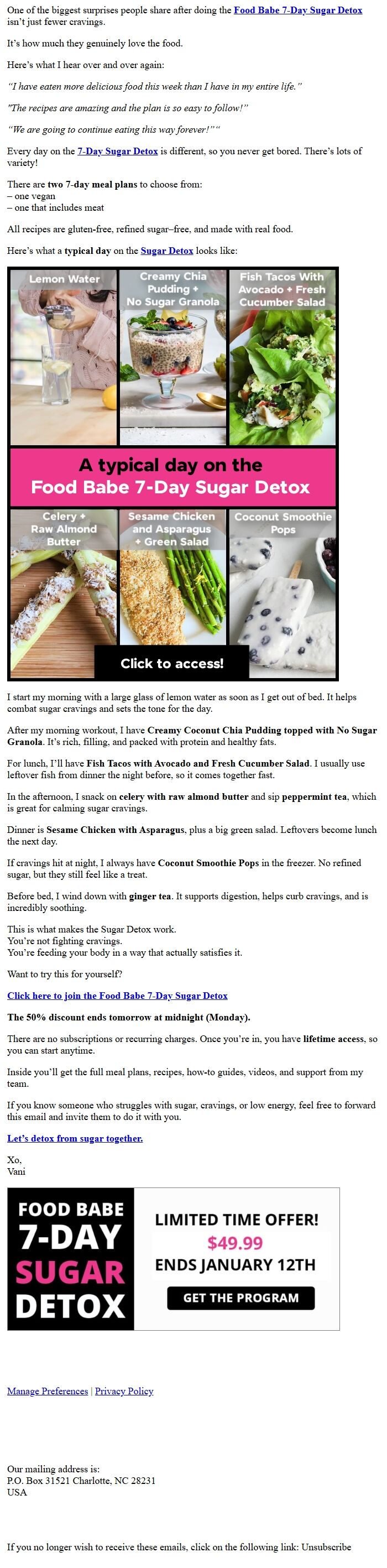 One of the biggest surprises people share after doing the Food Babe 7-Day Sugar Detox isn't just fewer cravings.

It's how much they genuinely love the food.

Here's what I hear over and over again:

"I have eaten more delicious food this week than I have in my entire life."

"The recipes are amazing and the plan is so easy to follow!"

"We are going to continue eating this way forever!""

Every day on the 7-Day Sugar Detox is different, so you never get bored. There's lots of variety!

There are two 7-day meal plans to choose from:
– one vegan
– one that includes meat

All recipes are gluten-free, refined sugar–free, and made with real food.

Here's what a typical day on the Sugar Detox looks like:

Lemon Water

Creamy Chia Pudding + No Sugar Granola

Fish Tacos With Avocado + Fresh Cucumber Salad

A typical day on the Food Babe 7-Day Sugar Detox

Celery + Raw Almond Butter

Sesame Chicken and Asparagus + Green Salad

Coconut Smoothie Pops

Click to access!

I start my morning with a large glass of lemon water as soon as I get out of bed. It helps combat sugar cravings and sets the tone for the day.

After my morning workout, I have Creamy Coconut Chia Pudding topped with No Sugar Granola. It's rich, filling, and packed with protein and healthy fats.

For lunch, I'll have Fish Tacos with Avocado and Fresh Cucumber Salad. I usually use leftover fish from dinner the night before, so it comes together fast.

In the afternoon, I snack on celery with raw almond butter and sip peppermint tea, which is great for calming sugar cravings.

Dinner is Sesame Chicken with Asparagus, plus a big green salad. Leftovers become lunch the next day.

If cravings hit at night, I always have Coconut Smoothie Pops in the freezer. No refined sugar, but they still feel like a treat.

Before bed, I wind down with ginger tea. It supports digestion, helps curb cravings, and is incredibly soothing.

This is what makes the Sugar Detox work.
You're not fighting cravings.
You're feeding your body in a way that actually satisfies it.

Want to try this for yourself?

Click here to join the Food Babe 7-Day Sugar Detox

The 50% discount ends tomorrow at midnight (Monday).

There are no subscriptions or recurring charges. Once you're in, you have lifetime access, so you can start anytime.

Inside you'll get the full meal plans, recipes, how-to guides, videos, and support from my team.

If you know someone who struggles with sugar, cravings, or low energy, feel free to forward this email and invite them to do it with you.

Let's detox from sugar together.

Xo,
Vani

FOOD BABE 7-DAY SUGAR DETOX

LIMITED TIME OFFER!
$49.99
ENDS JANUARY 12TH
GET THE PROGRAM

Manage Preferences | Privacy Policy

Our mailing address is:
P.O. Box 31521 Charlotte, NC 28231
USA

If you no longer wish to receive these emails, click on the following link: Unsubscribe